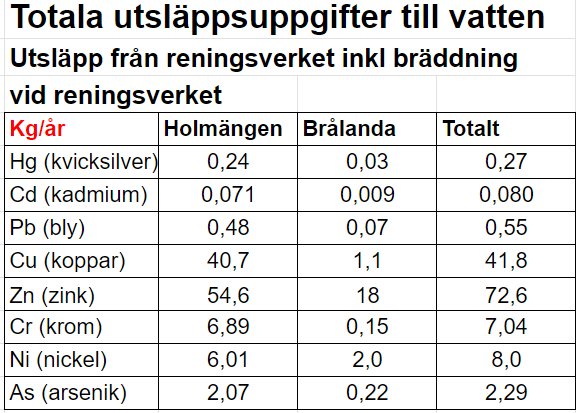 Totala utsläppsuppgifter till vatten

Utsläpp från reningsverket inkl bräddning vid reningsverket

| Kg/år | Holmängen | Brålanda | Totalt |
|---|---|---|---|
| Hg (kvicksilver) | 0,24 | 0,03 | 0,27 |
| Cd (kadmium) | 0,071 | 0,009 | 0,080 |
| Pb (bly) | 0,48 | 0,07 | 0,55 |
| Cu (koppar) | 40,7 | 1,1 | 41,8 |
| Zn (zink) | 54,6 | 18 | 72,6 |
| Cr (krom) | 6,89 | 0,15 | 7,04 |
| Ni (nickel) | 6,01 | 2,0 | 8,0 |
| As (arsenik) | 2,07 | 0,22 | 2,29 |